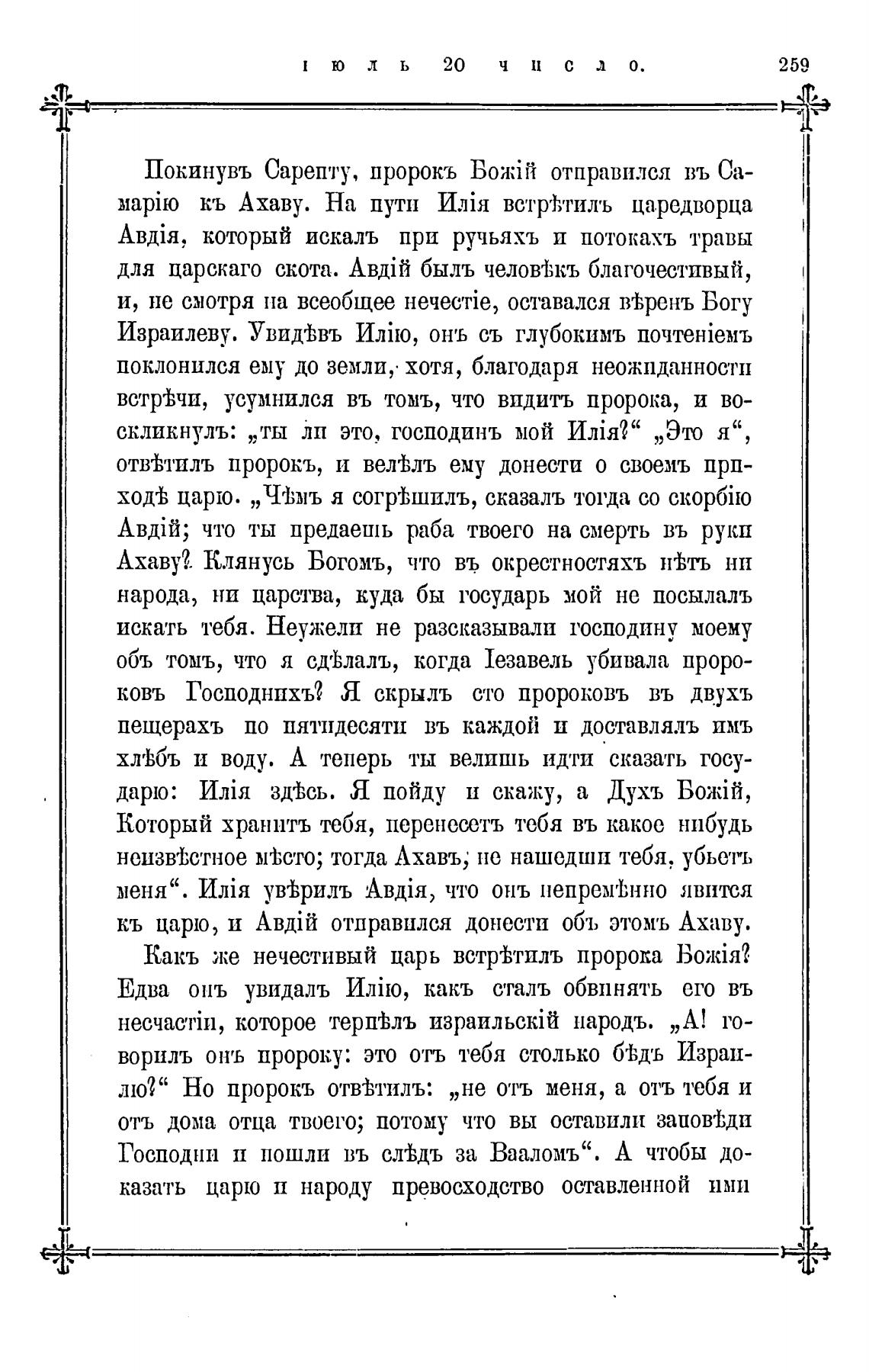 ІЮЛЬ 20 ЧИСЛО. 259

Покинувъ Сарепту, пророкъ Божій отправился въ Самарію къ Ахаву. На пути Илія встрѣтилъ царедворца Авдія, который искалъ при ручьяхъ и потокахъ травы для царскаго скота. Авдій былъ человѣкъ благочестивый, и, не смотря на всеобщее нечестіе, оставался вѣренъ Богу Израилеву. Увидѣвъ Илію, онъ съ глубокимъ почтеніемъ поклонился ему до земли, хотя, благодаря неожиданности встрѣчи, усумнился въ томъ, что видитъ пророка, и воскликнулъ: „ты ли это, господинъ мой Илія?“ „Это я“, отвѣтилъ пророкъ, и велѣлъ ему донести о своемъ приходѣ царю. „Чѣмъ я согрѣшилъ, сказалъ тогда со скорбію Авдій; что ты предаешь раба твоего на смерть въ руки Ахаву? Клянусь Богомъ, что въ окрестностяхъ нѣтъ ни народа, ни царства, куда бы государь мой не посылалъ искать тебя. Неужели не разсказывали господину моему объ томъ, что я сдѣлалъ, когда Іезавель убивала пророковъ Господнихъ? Я скрылъ сто пророковъ въ двухъ пещерахъ по пятидесяти въ каждой и доставлялъ имъ хлѣбъ и воду. А теперь ты велишь идти сказать государю: Илія здѣсь. Я пойду и скажу, а Духъ Божій, Который хранитъ тебя, перенесетъ тебя въ какое нибудь неизвѣстное мѣсто; тогда Ахавъ, не нашедши тебя, убьетъ меня“. Илія увѣрилъ Авдія, что онъ непремѣнно явится къ царю, и Авдій отправился донести объ этомъ Ахаву.

Какъ же нечестивый царь встрѣтилъ пророка Божія? Едва онъ увидалъ Илію, какъ сталъ обвинять его въ несчастіи, которое терпѣлъ израильскій народъ. „А! говорилъ онъ пророку: это отъ тебя столько бѣдъ Израилю?“ Но пророкъ отвѣтилъ: „не отъ меня, а отъ тебя и отъ дома отца твоего; потому что вы оставили заповѣди Господни и пошли въ слѣдъ за Вааломъ“. А чтобы доказать царю и народу превосходство оставленной ими